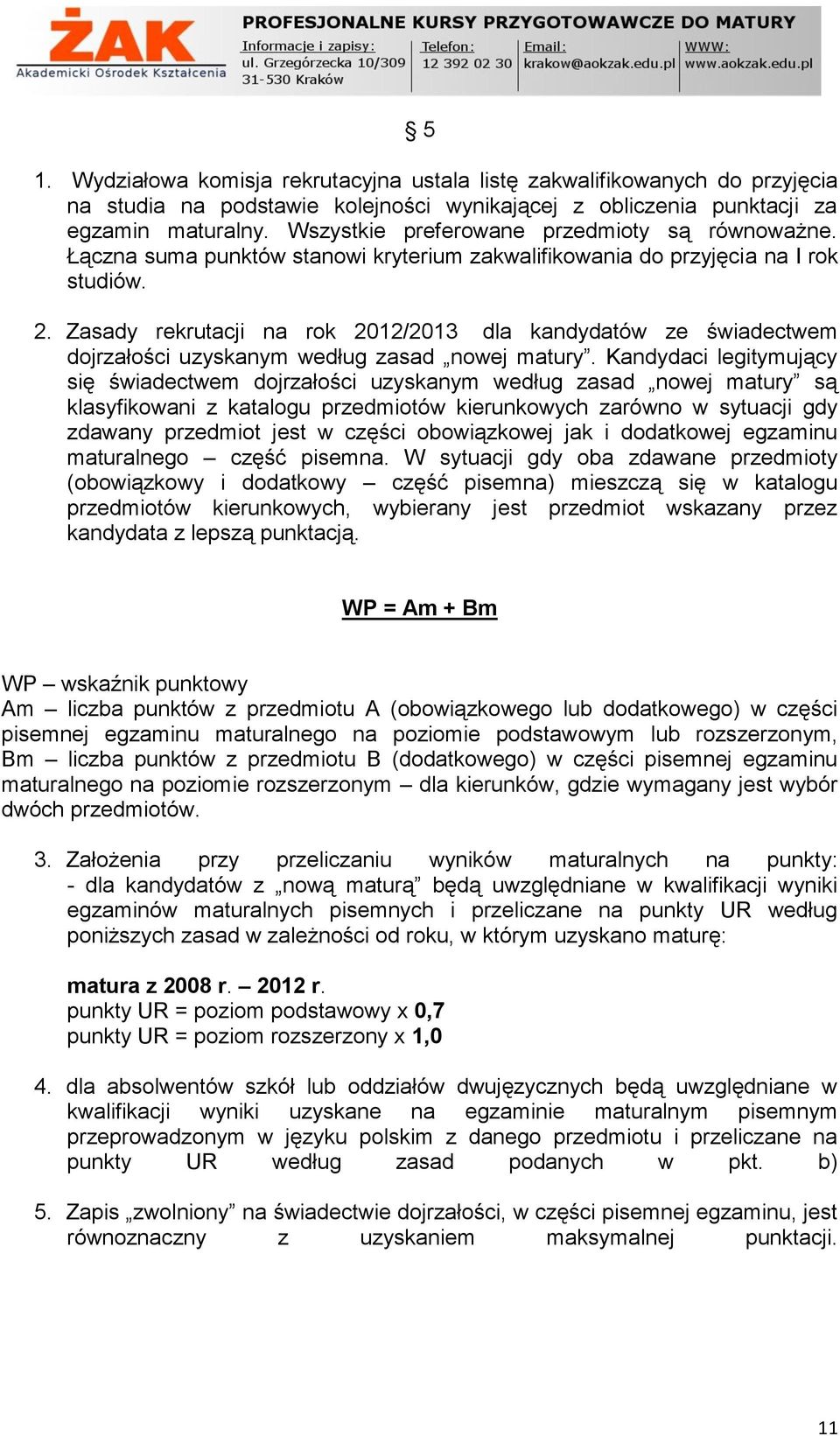 ŻAK
Akademicki Ośrodek Kształcenia

PROFESJONALNE KURSY PRZYGOTOWAWCZE DO MATURY
Informacje i zapisy: ul. Grzegórzecka 10/309 31-530 Kraków
Telefon: 12 392 02 30
Email: krakow@aokzak.edu.pl
WWW: www.aokzak.edu.pl

§ 5

1. Wydziałowa komisja rekrutacyjna ustala listę zakwalifikowanych do przyjęcia na studia na podstawie kolejności wynikającej z obliczenia punktacji za egzamin maturalny. Wszystkie preferowane przedmioty są równoważne. Łączna suma punktów stanowi kryterium zakwalifikowania do przyjęcia na I rok studiów.

2. Zasady rekrutacji na rok 2012/2013 dla kandydatów ze świadectwem dojrzałości uzyskanym według zasad „nowej matury”. Kandydaci legitymujący się świadectwem dojrzałości uzyskanym według zasad „nowej matury” są klasyfikowani z katalogu przedmiotów kierunkowych zarówno w sytuacji gdy zdawany przedmiot jest w części obowiązkowej jak i dodatkowej egzaminu maturalnego – część pisemna. W sytuacji gdy oba zdawane przedmioty (obowiązkowy i dodatkowy – część pisemna) mieszczą się w katalogu przedmiotów kierunkowych, wybierany jest przedmiot wskazany przez kandydata z lepszą punktacją.

WP = Am + Bm

WP – wskaźnik punktowy
Am – liczba punktów z przedmiotu A (obowiązkowego lub dodatkowego) w części pisemnej egzaminu maturalnego na poziomie podstawowym lub rozszerzonym, Bm – liczba punktów z przedmiotu B (dodatkowego) w części pisemnej egzaminu maturalnego na poziomie rozszerzonym – dla kierunków, gdzie wymagany jest wybór dwóch przedmiotów.

3. Założenia przy przeliczaniu wyników maturalnych na punkty:
- dla kandydatów z „nową maturą” będą uwzględniane w kwalifikacji wyniki egzaminów maturalnych pisemnych i przeliczane na punkty UR według poniższych zasad w zależności od roku, w którym uzyskano maturę:

matura z 2008 r. – 2012 r.
punkty UR = poziom podstawowy x 0,7
punkty UR = poziom rozszerzony x 1,0

4. dla absolwentów szkół lub oddziałów dwujęzycznych będą uwzględniane w kwalifikacji wyniki uzyskane na egzaminie maturalnym pisemnym przeprowadzonym w języku polskim z danego przedmiotu i przeliczane na punkty UR według zasad podanych w pkt. b)

5. Zapis „zwolniony” na świadectwie dojrzałości, w części pisemnej egzaminu, jest równoznaczny z uzyskaniem maksymalnej punktacji.

11